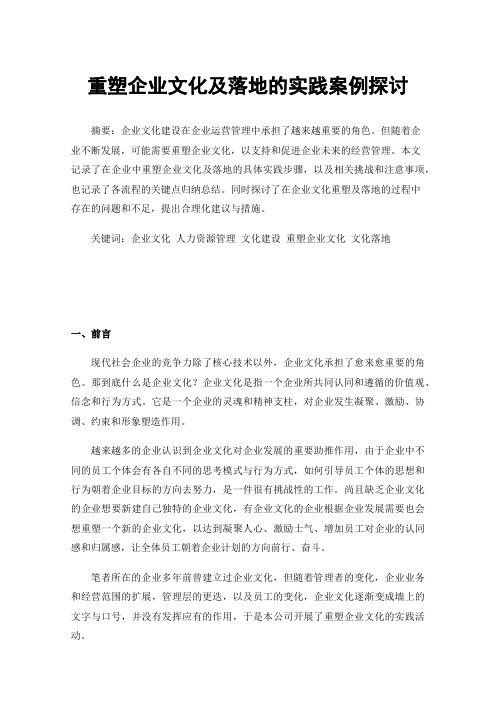 重塑企业文化及落地的实践案例探讨

摘要：企业文化建设在企业运营管理中承担了越来越重要的角色。但随着企业不断发展，可能需要重塑企业文化，以支持和促进企业未来的经营管理。本文记录了在企业中重塑企业文化及落地的具体实践步骤，以及相关挑战和注意事项，也记录了各流程的关键点归纳总结。同时探讨了在企业文化重塑及落地的过程中存在的问题和不足，提出合理化建议与措施。

关键词：企业文化 人力资源管理 文化建设 重塑企业文化 文化落地

一、前言

现代社会企业的竞争力除了核心技术以外，企业文化承担了愈来愈重要的角色。那到底什么是企业文化？企业文化是指一个企业所共同认同和遵循的价值观、信念和行为方式。它是一个企业的灵魂和精神支柱，对企业发生凝聚、激励、协调、约束和形象塑造作用。

越来越多的企业认识到企业文化对企业发展的重要助推作用，由于企业中不同的员工个体会有各自不同的思考模式与行为方式，如何引导员工个体的思想和行为朝着企业目标的方向去努力，是一件很有挑战性的工作。尚且缺乏企业文化的企业想要新建自己独特的企业文化，有企业文化的企业根据企业发展需要也会想重塑一个新的企业文化，以达到凝聚人心、激励士气、增加员工对企业的认同感和归属感，让全体员工朝着企业计划的方向前行、奋斗。

笔者所在的企业多年前曾建立过企业文化，但随着管理者的变化，企业业务和经营范围的扩展，管理层的更迭，以及员工的变化，企业文化逐渐变成墙上的文字与口号，并没有发挥应有的作用，于是本公司开展了重塑企业文化的实践活动。